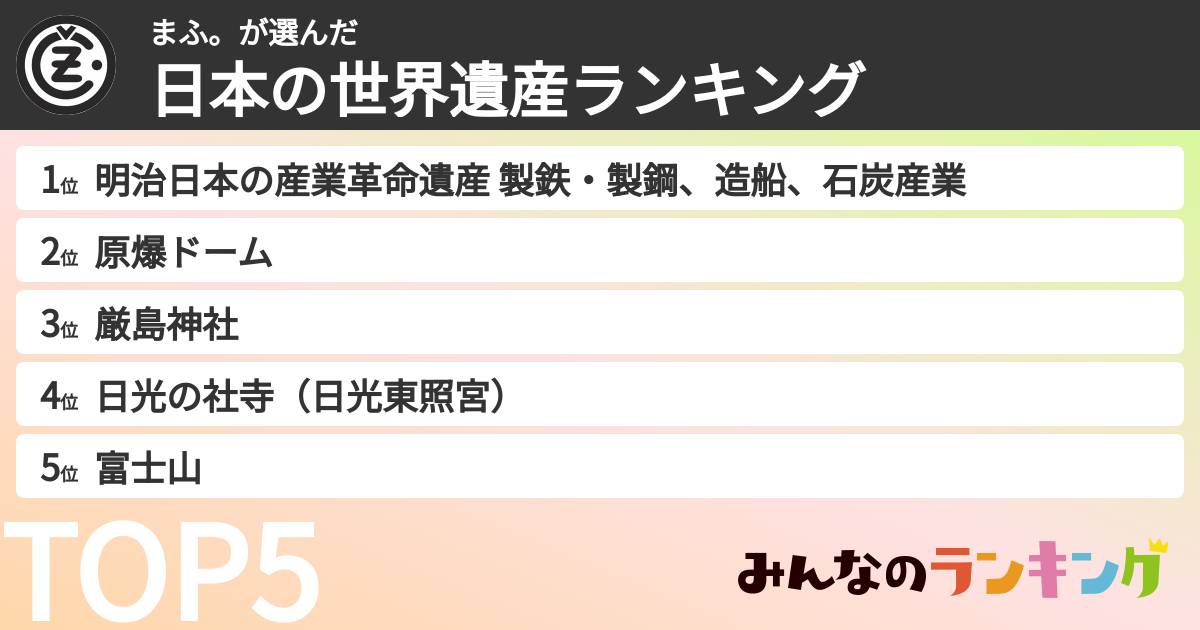 まふ。が選んだ
日本の世界遺産ランキング

1位 明治日本の産業革命遺産 製鉄・製鋼、造船、石炭産業

2位 原爆ドーム

3位 厳島神社

4位 日光の社寺（日光東照宮）

5位 富士山

TOP5

みんなのランキング